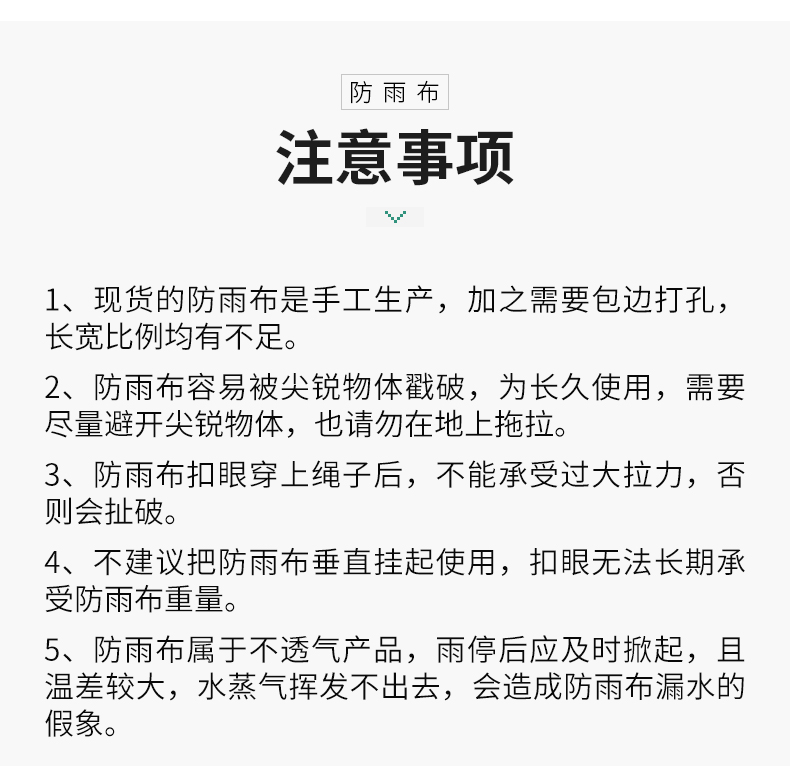 防雨布

注意事项

1、现货的防雨布是手工生产，加之需要包边打孔，长宽比例均有不足。

2、防雨布容易被尖锐物体戳破，为长久使用，需要尽量避开尖锐物体，也请勿在地上拖拉。

3、防雨布扣眼穿上绳子后，不能承受过大拉力，否则会扯破。

4、不建议把防雨布垂直挂起使用，扣眼无法长期承受防雨布重量。

5、防雨布属于不透气产品，雨停后应及时掀起，且温差较大，水蒸气挥发不出去，会造成防雨布漏水的假象。